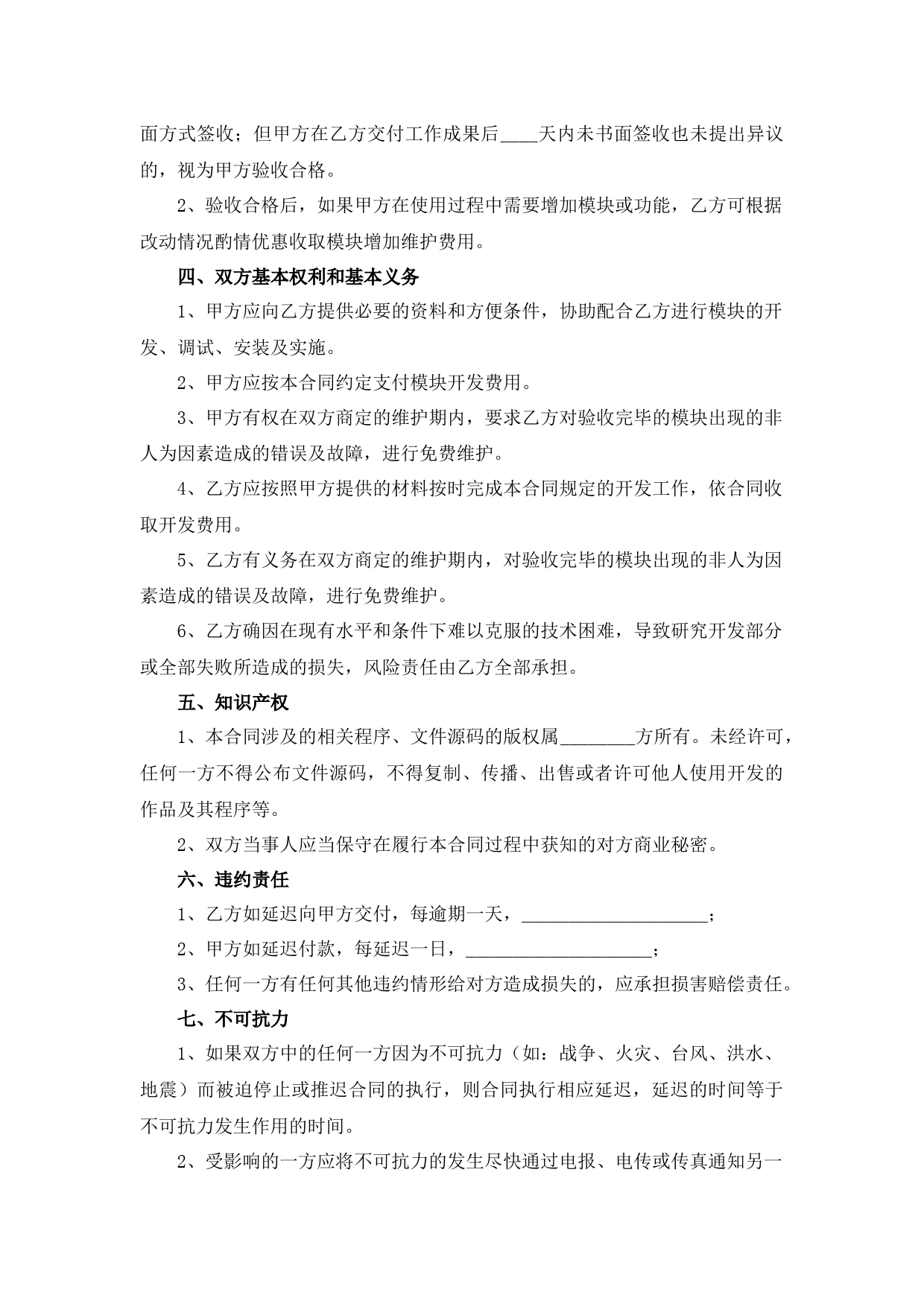 面方式签收；但甲方在乙方交付工作成果后____天内未书面签收也未提出异议的，视为甲方验收合格。

2、验收合格后，如果甲方在使用过程中需要增加模块或功能，乙方可根据改动情况酌情优惠收取模块增加维护费用。

四、双方基本权利和基本义务

1、甲方应向乙方提供必要的资料和方便条件，协助配合乙方进行模块的开发、调试、安装及实施。

2、甲方应按本合同约定支付模块开发费用。

3、甲方有权在双方商定的维护期内，要求乙方对验收完毕的模块出现的非人为因素造成的错误及故障，进行免费维护。

4、乙方应按照甲方提供的材料按时完成本合同规定的开发工作，依合同收取开发费用。

5、乙方有义务在双方商定的维护期内，对验收完毕的模块出现的非人为因素造成的错误及故障，进行免费维护。

6、乙方确因在现有水平和条件下难以克服的技术困难，导致研究开发部分或全部失败所造成的损失，风险责任由乙方全部承担。

五、知识产权

1、本合同涉及的相关程序、文件源码的版权属________方所有。未经许可，任何一方不得公布文件源码，不得复制、传播、出售或者许可他人使用开发的作品及其程序等。

2、双方当事人应当保守在履行本合同过程中获知的对方商业秘密。

六、违约责任

1、乙方如延迟向甲方交付，每逾期一天，____________________；

2、甲方如延迟付款，每延迟一日，____________________；

3、任何一方有任何其他违约情形给对方造成损失的，应承担损害赔偿责任。

七、不可抗力

1、如果双方中的任何一方因为不可抗力（如：战争、火灾、台风、洪水、地震）而被迫停止或推迟合同的执行，则合同执行相应延迟，延迟的时间等于不可抗力发生作用的时间。

2、受影响的一方应将不可抗力的发生尽快通过电报、电传或传真通知另一